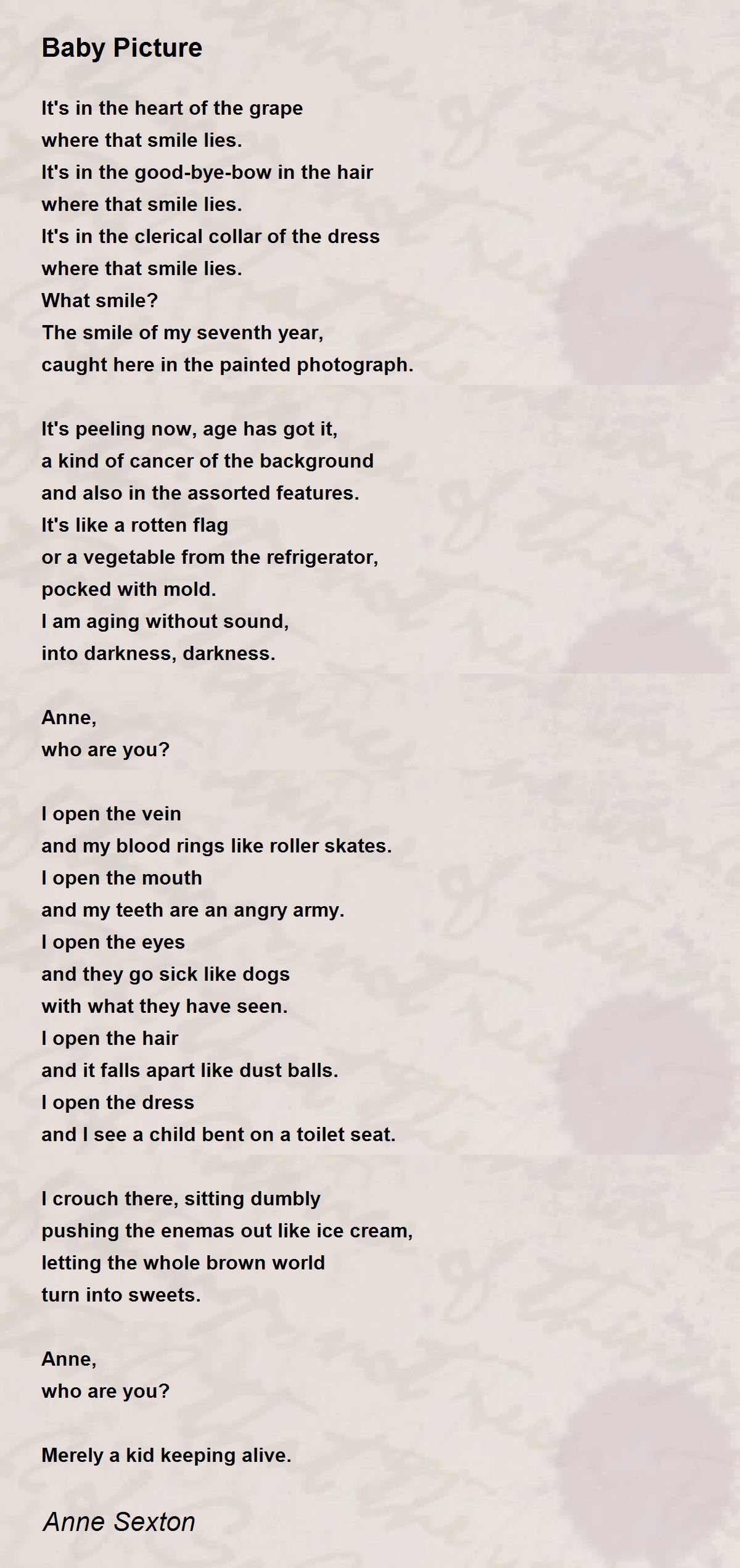 Baby Picture

It's in the heart of the grape
where that smile lies.
It's in the good-bye-bow in the hair
where that smile lies.
It's in the clerical collar of the dress
where that smile lies.
What smile?
The smile of my seventh year,
caught here in the painted photograph.

It's peeling now, age has got it,
a kind of cancer of the background
and also in the assorted features.
It's like a rotten flag
or a vegetable from the refrigerator,
pocked with mold.
I am aging without sound,
into darkness, darkness.

Anne,
who are you?

I open the vein
and my blood rings like roller skates.
I open the mouth
and my teeth are an angry army.
I open the eyes
and they go sick like dogs
with what they have seen.
I open the hair
and it falls apart like dust balls.
I open the dress
and I see a child bent on a toilet seat.

I crouch there, sitting dumbly
pushing the enemas out like ice cream,
letting the whole brown world
turn into sweets.

Anne,
who are you?

Merely a kid keeping alive.

Anne Sexton